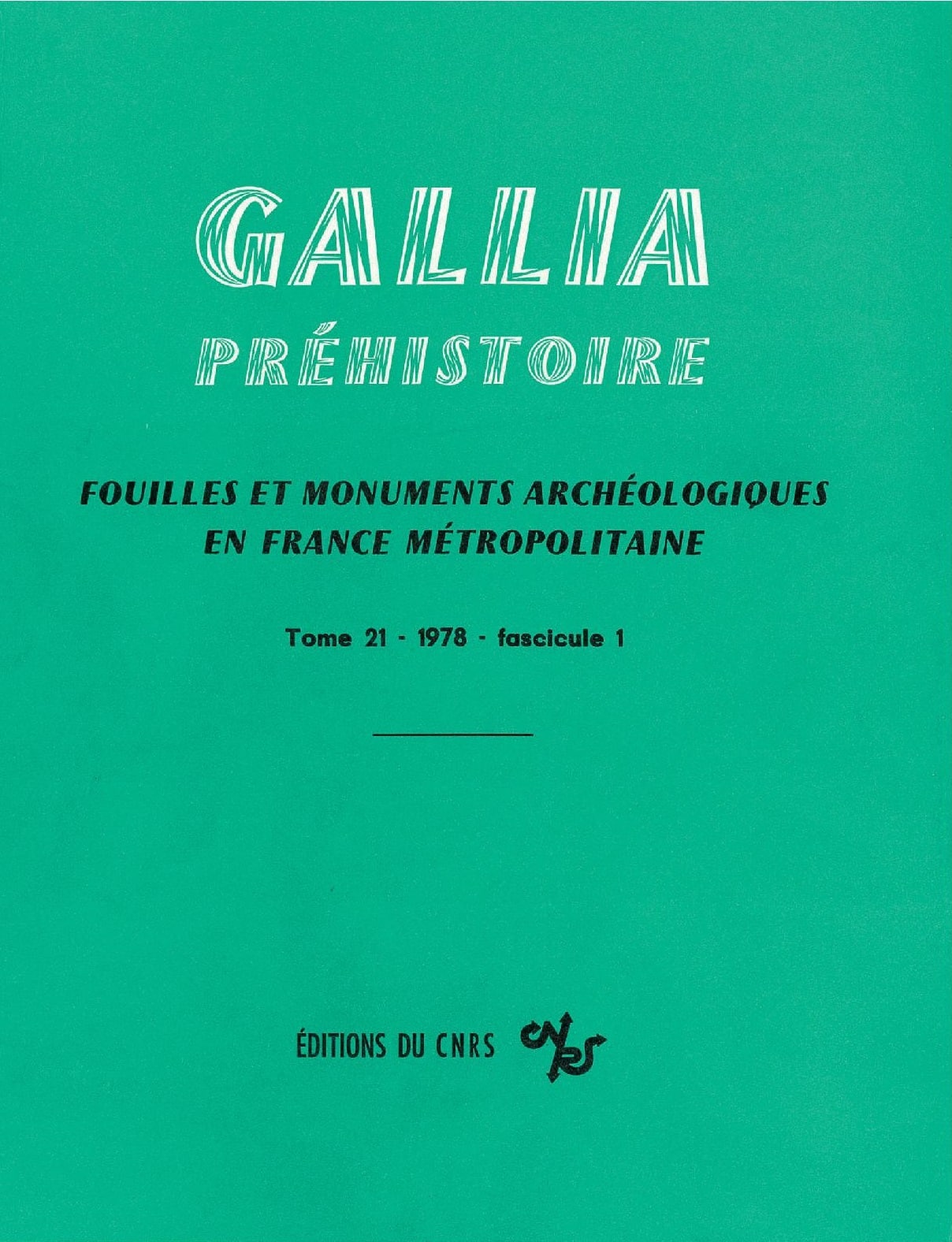 GALLIA

PRÉHISTOIRE

FOUILLES ET MONUMENTS ARCHÉOLOGIQUES EN FRANCE MÉTROPOLITAINE

Tome 21 - 1978 - fascicule 1

ÉDITIONS DU CNRS CNRS